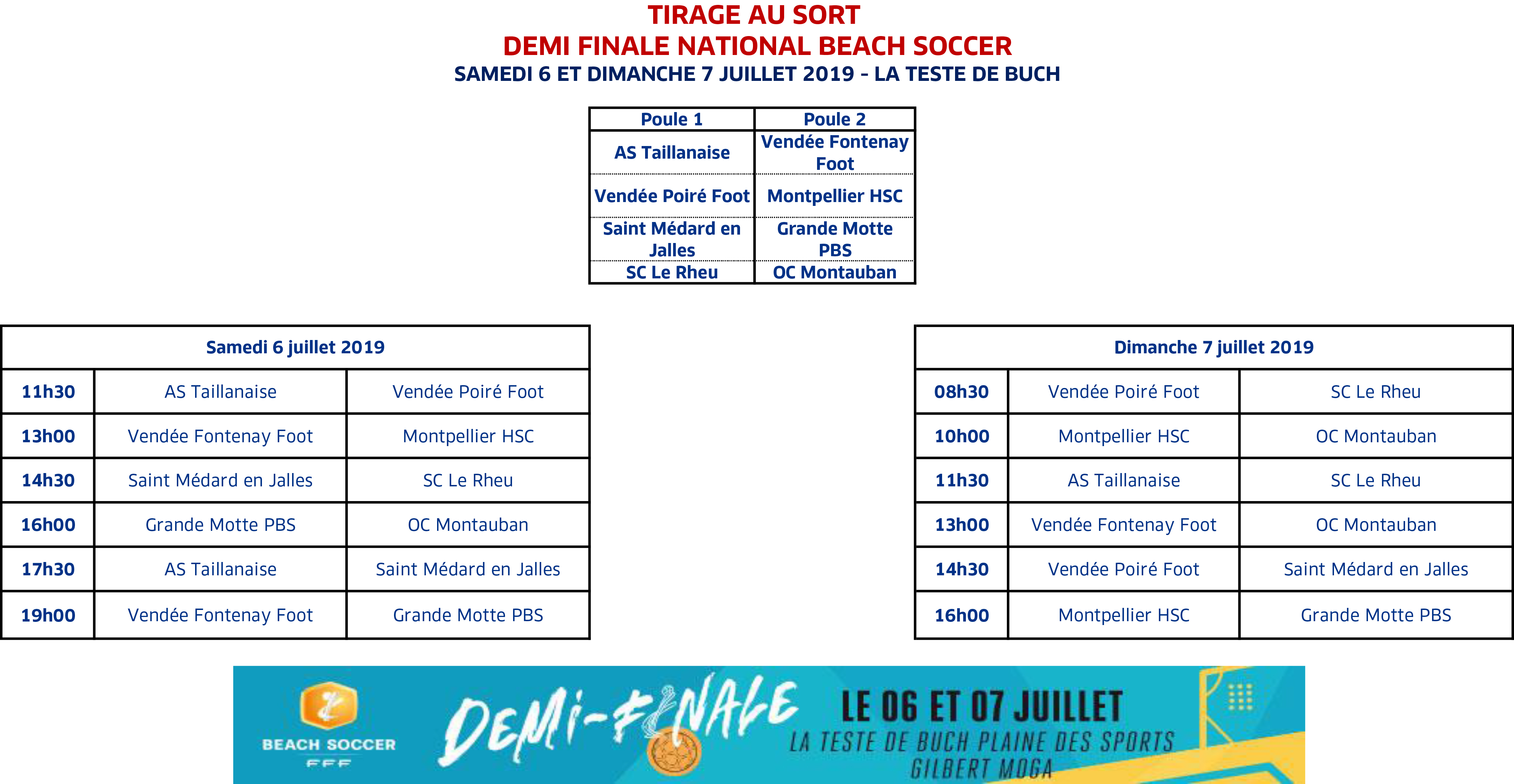 TIRAGE AU SORT
DEMI FINALE NATIONAL BEACH SOCCER
SAMEDI 6 ET DIMANCHE 7 JUILLET 2019 - LA TESTE DE BUCH

| Poule 1 | Poule 2 |
|---|---|
| AS Taillanaise | Vendée Fontenay Foot |
| Vendée Poiré Foot | Montpellier HSC |
| Saint Médard en Jalles | Grande Motte PBS |
| SC Le Rheu | OC Montauban |

| Samedi 6 juillet 2019 | | |
|---|---|---|
| 11h30 | AS Taillanaise | Vendée Poiré Foot |
| 13h00 | Vendée Fontenay Foot | Montpellier HSC |
| 14h30 | Saint Médard en Jalles | SC Le Rheu |
| 16h00 | Grande Motte PBS | OC Montauban |
| 17h30 | AS Taillanaise | Saint Médard en Jalles |
| 19h00 | Vendée Fontenay Foot | Grande Motte PBS |

| Dimanche 7 juillet 2019 | | |
|---|---|---|
| 08h30 | Vendée Poiré Foot | SC Le Rheu |
| 10h00 | Montpellier HSC | OC Montauban |
| 11h30 | AS Taillanaise | SC Le Rheu |
| 13h00 | Vendée Fontenay Foot | OC Montauban |
| 14h30 | Vendée Poiré Foot | Saint Médard en Jalles |
| 16h00 | Montpellier HSC | Grande Motte PBS |

BEACH SOCCER
FFF

DEMI-FINALE

LE 06 ET 07 JUILLET
LA TESTE DE BUCH PLAINE DES SPORTS
GILBERT MOGA